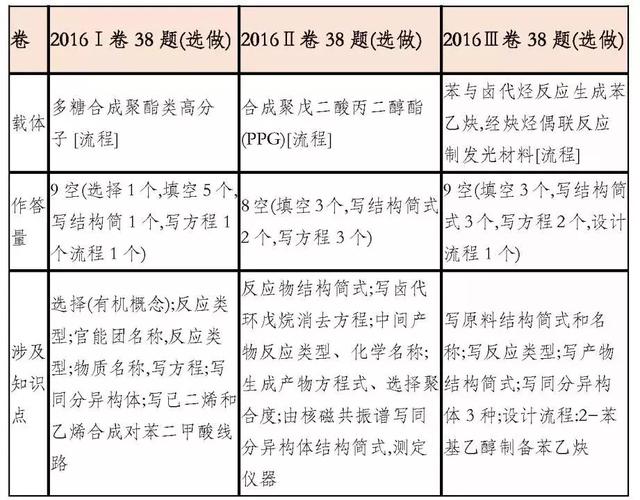 | 卷 | 2016Ⅰ卷 38 题(选做) | 2016Ⅱ卷 38 题(选做) | 2016Ⅲ卷 38 题(选做) |
|---|---|---|---|
| 载体 | 多糖合成聚酯类高分子 [流程] | 合成聚戊二酸丙二醇酯(PPG)[流程] | 苯与卤代烃反应生成苯乙炔,经炔烃偶联反应制发光材料[流程] |
| 作答量 | 9 空(选择 1 个,填空 5 个,写结构简 1 个,写方程 1 个流程 1 个) | 8 空(填空 3 个,写结构简式 2 个,写方程 3 个) | 9 空(填空 3 个,写结构简式 3 个,写方程 2 个,设计流程 1 个) |
| 涉及知识点 | 选择(有机概念);反应类型;官能团名称,反应类型;物质名称,写方程;写同分异构体;写已二烯和乙烯合成对苯二甲酸线路 | 反应物结构简式;写卤代环戊烷消去方程;中间产物反应类型、化学名称;生成产物方程式、选择聚合度;由核磁共振谱写同分异构体结构简式,测定仪器 | 写原料结构简式和名称;写反应类型;写产物结构简式;写同分异构体 3 种;设计流程:2-苯基乙醇制备苯乙炔 |